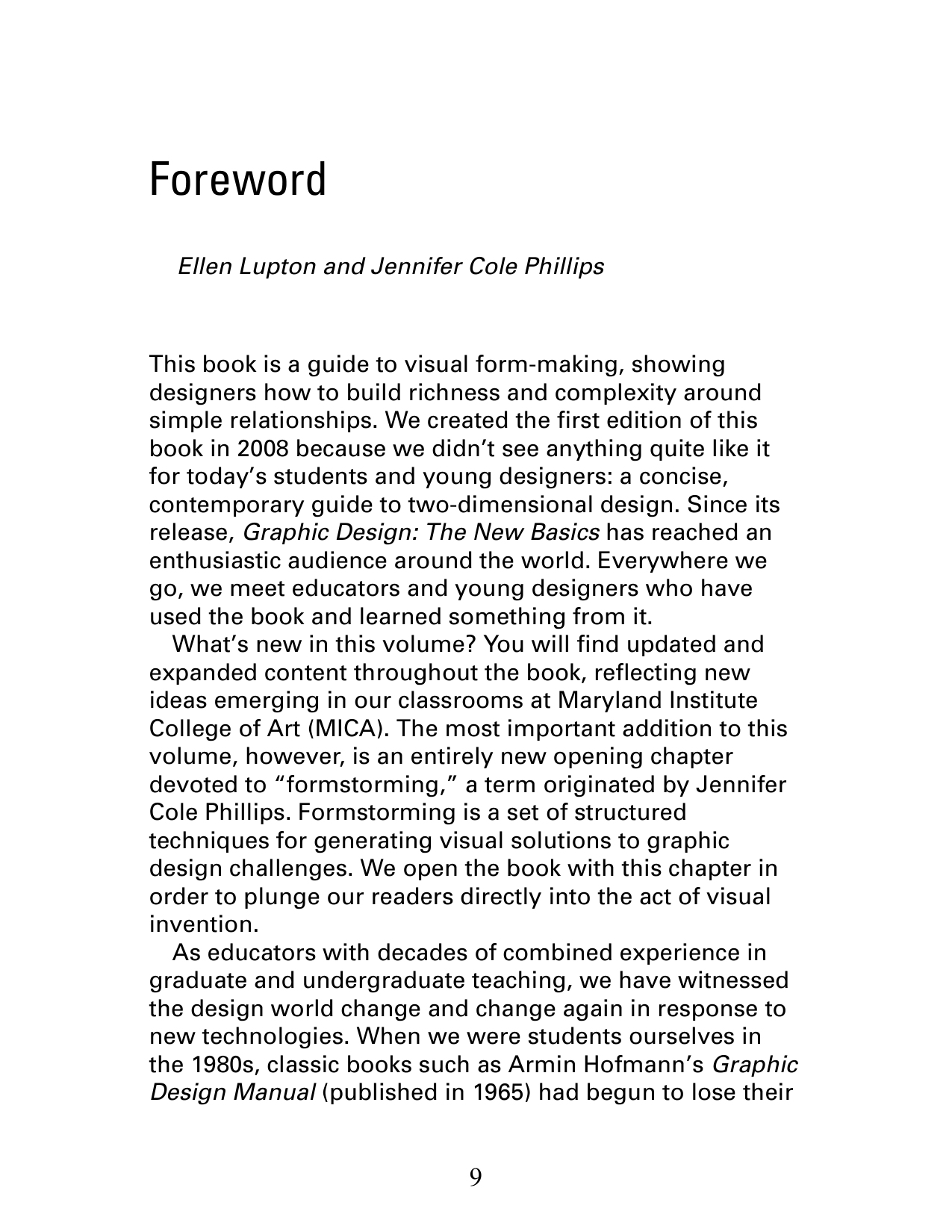 Foreword

Ellen Lupton and Jennifer Cole Phillips

This book is a guide to visual form-making, showing designers how to build richness and complexity around simple relationships. We created the first edition of this book in 2008 because we didn't see anything quite like it for today's students and young designers: a concise, contemporary guide to two-dimensional design. Since its release, Graphic Design: The New Basics has reached an enthusiastic audience around the world. Everywhere we go, we meet educators and young designers who have used the book and learned something from it.

What's new in this volume? You will find updated and expanded content throughout the book, reflecting new ideas emerging in our classrooms at Maryland Institute College of Art (MICA). The most important addition to this volume, however, is an entirely new opening chapter devoted to "formstorming," a term originated by Jennifer Cole Phillips. Formstorming is a set of structured techniques for generating visual solutions to graphic design challenges. We open the book with this chapter in order to plunge our readers directly into the act of visual invention.

As educators with decades of combined experience in graduate and undergraduate teaching, we have witnessed the design world change and change again in response to new technologies. When we were students ourselves in the 1980s, classic books such as Armin Hofmann's Graphic Design Manual (published in 1965) had begun to lose their

9